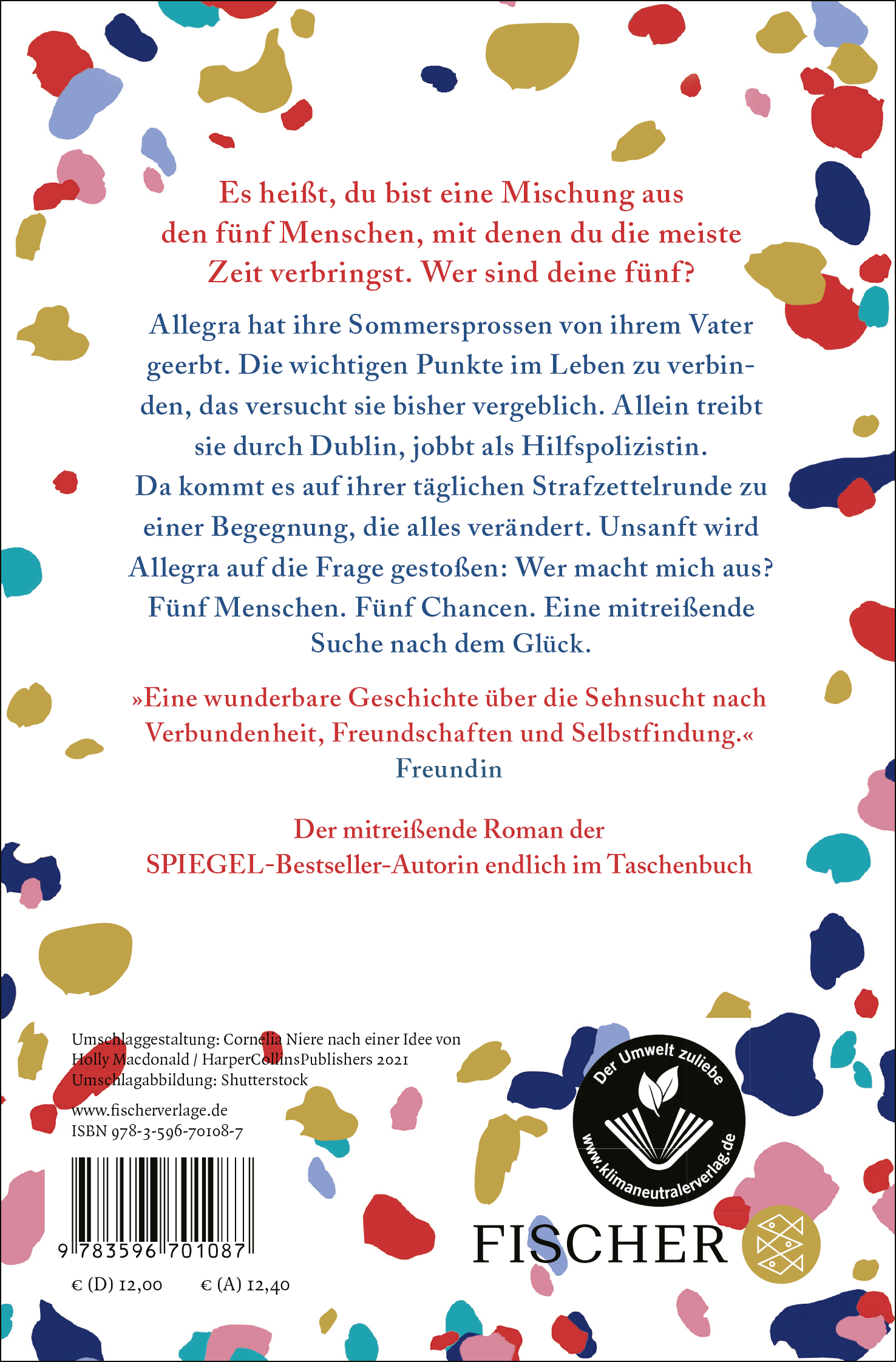 Es heißt, du bist eine Mischung aus den fünf Menschen, mit denen du die meiste Zeit verbringst. Wer sind deine fünf?

Allegra hat ihre Sommersprossen von ihrem Vater geerbt. Die wichtigen Punkte im Leben zu verbinden, das versucht sie bisher vergeblich. Allein treibt sie durch Dublin, jobbt als Hilfspolizistin. Da kommt es auf ihrer täglichen Strafzettelrunde zu einer Begegnung, die alles verändert. Unsanft wird Allegra auf die Frage gestoßen: Wer macht mich aus? Fünf Menschen. Fünf Chancen. Eine mitreißende Suche nach dem Glück.

»Eine wunderbare Geschichte über die Sehnsucht nach Verbundenheit, Freundschaften und Selbstfindung.«
Freundin

Der mitreißende Roman der SPIEGEL-Bestseller-Autorin endlich im Taschenbuch

Umschlaggestaltung: Cornelia Niere nach einer Idee von Holly Macdonald / HarperCollinsPublishers 2021
Umschlagabbildung: Shutterstock

www.fischerverlage.de
ISBN 978-3-596-70108-7

9 783596 701087

€ (D) 12,00 € (A) 12,40

Der Umwelt zuliebe
www.klimaneutralerverlag.de

FISCHER